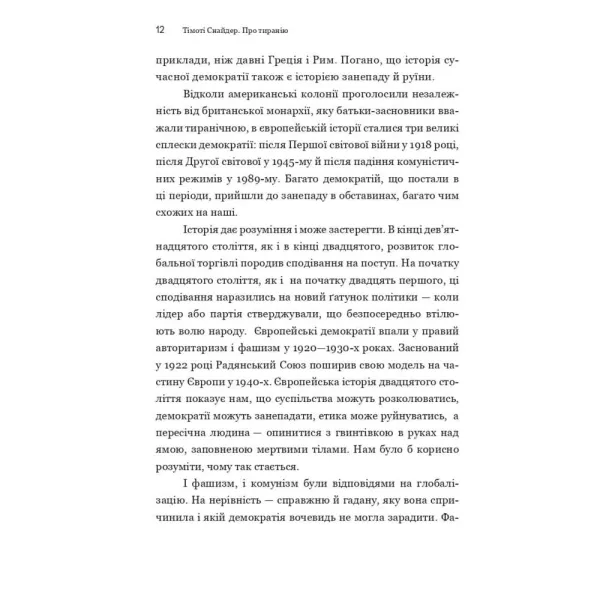 12 Тімоті Снайдер. Про тиранію

приклади, ніж давні Греція і Рим. Погано, що історія сучасної демократії також є історією занепаду й руїни.

Відколи американські колонії проголосили незалежність від британської монархії, яку батьки-засновники вважали тиранічною, в європейській історії сталися три великі сплески демократії: після Першої світової війни у 1918 році, після Другої світової у 1945-му й після падіння комуністичних режимів у 1989-му. Багато демократій, що постали в ці періоди, прийшли до занепаду в обставинах, багато чим схожих на наші.

Історія дає розуміння і може застерегти. В кінці дев'ятнадцятого століття, як і в кінці двадцятого, розвиток глобальної торгівлі породив сподівання на поступ. На початку двадцятого століття, як і на початку двадцять першого, ці сподівання наразились на новий ґатунок політики — коли лідер або партія стверджували, що безпосередньо втілюють волю народу. Європейські демократії впали у правий авторитаризм і фашизм у 1920—1930-х роках. Заснований у 1922 році Радянський Союз поширив свою модель на частину Європи у 1940-х. Європейська історія двадцятого століття показує нам, що суспільства можуть розколюватись, демократії можуть занепадати, етика може руйнуватись, а пересічна людина — опинитися з гвинтівкою в руках над ямою, заповненою мертвими тілами. Нам було б корисно розуміти, чому так стається.

І фашизм, і комунізм були відповідями на глобалізацію. На нерівність — справжню й гадану, яку вона спричинила і якій демократія вочевидь не могла зарадити. Фа-